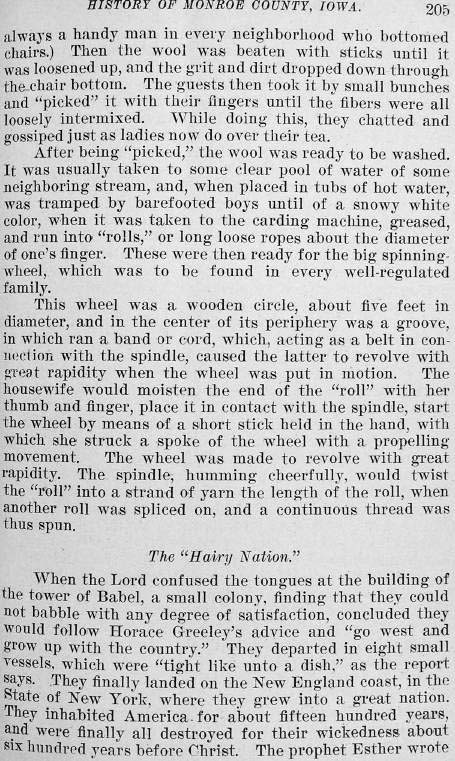 HISTORY OF MONROE COUNTY, IOWA. 205

always a handy man in every neighborhood who bottomed chairs.) Then the wool was beaten with sticks until it was loosened up, and the grit and dirt dropped down through the chair bottom. The guests then took it by small bunches and "picked" it with their fingers until the fibers were all loosely intermixed. While doing this, they chatted and gossiped just as ladies now do over their tea.

After being "picked," the wool was ready to be washed. It was usually taken to some clear pool of water of some neighboring stream, and, when placed in tubs of hot water, was tramped by barefooted boys until of a snowy white color, when it was taken to the carding machine, greased, and run into "rolls," or long loose ropes about the diameter of one's finger. These were then ready for the big spinning-wheel, which was to be found in every well-regulated family.

This wheel was a wooden circle, about five feet in diameter, and in the center of its periphery was a groove, in which ran a band or cord, which, acting as a belt in connection with the spindle, caused the latter to revolve with great rapidity when the wheel was put in motion. The housewife would moisten the end of the "roll" with her thumb and finger, place it in contact with the spindle, start the wheel by means of a short stick held in the hand, with which she struck a spoke of the wheel with a propelling movement. The wheel was made to revolve with great rapidity. The spindle, humming cheerfully, would twist the "roll" into a strand of yarn the length of the roll, when another roll was spliced on, and a continuous thread was thus spun.

The "Hairy Nation."

When the Lord confused the tongues at the building of the tower of Babel, a small colony, finding that they could not babble with any degree of satisfaction, concluded they would follow Horace Greeley's advice and "go west and grow up with the country." They departed in eight small vessels, which were "tight like unto a dish," as the report says. They finally landed on the New England coast, in the State of New York, where they grew into a great nation. They inhabited America for about fifteen hundred years, and were finally all destroyed for their wickedness about six hundred years before Christ. The prophet Esther wrote